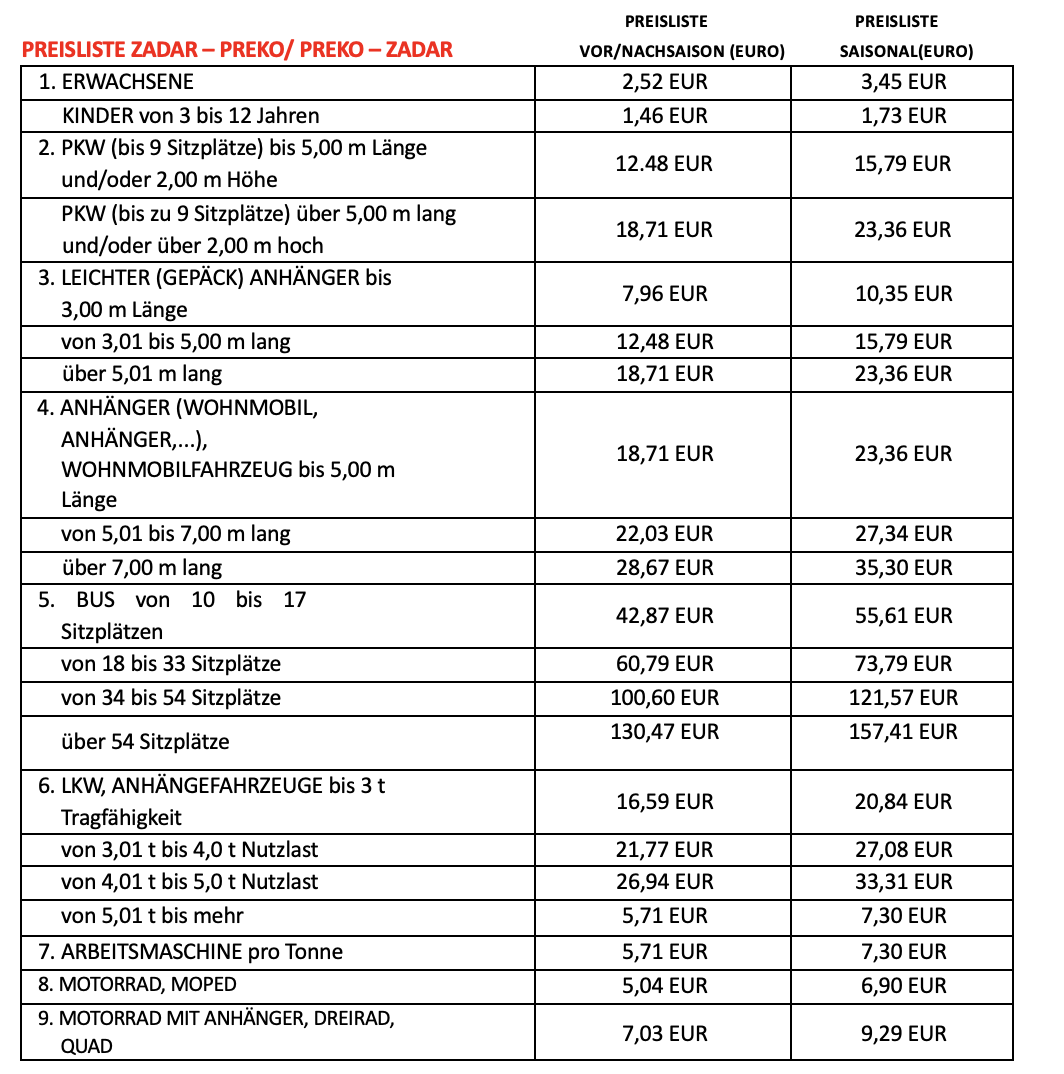 | PREISLISTE ZADAR – PREKO/ PREKO – ZADAR | PREISLISTE VOR/NACHSAISON (EURO) | PREISLISTE SAISONAL(EURO) |
|---|---|---|
| 1. ERWACHSENE | 2,52 EUR | 3,45 EUR |
| KINDER von 3 bis 12 Jahren | 1,46 EUR | 1,73 EUR |
| 2. PKW (bis 9 Sitzplätze) bis 5,00 m Länge und/oder 2,00 m Höhe | 12.48 EUR | 15,79 EUR |
| PKW (bis zu 9 Sitzplätze) über 5,00 m lang und/oder über 2,00 m hoch | 18,71 EUR | 23,36 EUR |
| 3. LEICHTER (GEPÄCK) ANHÄNGER bis 3,00 m Länge | 7,96 EUR | 10,35 EUR |
| von 3,01 bis 5,00 m lang | 12,48 EUR | 15,79 EUR |
| über 5,01 m lang | 18,71 EUR | 23,36 EUR |
| 4. ANHÄNGER (WOHNMOBIL, ANHÄNGER,...), WOHNMOBILFAHRZEUG bis 5,00 m Länge | 18,71 EUR | 23,36 EUR |
| von 5,01 bis 7,00 m lang | 22,03 EUR | 27,34 EUR |
| über 7,00 m lang | 28,67 EUR | 35,30 EUR |
| 5. BUS von 10 bis 17 Sitzplätzen | 42,87 EUR | 55,61 EUR |
| von 18 bis 33 Sitzplätze | 60,79 EUR | 73,79 EUR |
| von 34 bis 54 Sitzplätze | 100,60 EUR | 121,57 EUR |
| über 54 Sitzplätze | 130,47 EUR | 157,41 EUR |
| 6. LKW, ANHÄNGEFAHRZEUGE bis 3 t Tragfähigkeit | 16,59 EUR | 20,84 EUR |
| von 3,01 t bis 4,0 t Nutzlast | 21,77 EUR | 27,08 EUR |
| von 4,01 t bis 5,0 t Nutzlast | 26,94 EUR | 33,31 EUR |
| von 5,01 t bis mehr | 5,71 EUR | 7,30 EUR |
| 7. ARBEITSMASCHINE pro Tonne | 5,71 EUR | 7,30 EUR |
| 8. MOTORRAD, MOPED | 5,04 EUR | 6,90 EUR |
| 9. MOTORRAD MIT ANHÄNGER, DREIRAD, QUAD | 7,03 EUR | 9,29 EUR |